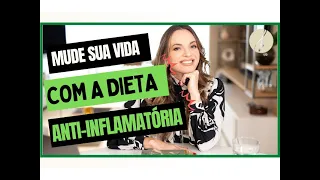 MUDE SUA VIDA
COM A DIETA
ANTI-INFLAMATÓRIA